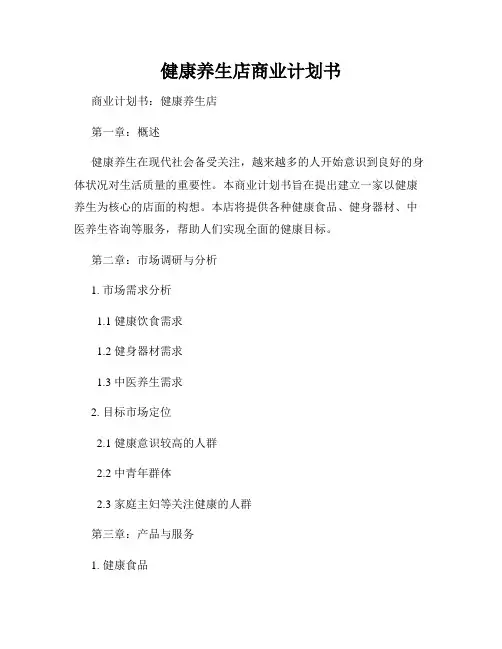 健康养生店商业计划书

商业计划书：健康养生店

第一章：概述

健康养生在现代社会备受关注，越来越多的人开始意识到良好的身体状况对生活质量的重要性。本商业计划书旨在提出建立一家以健康养生为核心的店面的构想。本店将提供各种健康食品、健身器材、中医养生咨询等服务，帮助人们实现全面的健康目标。

第二章：市场调研与分析

1. 市场需求分析

1.1 健康饮食需求

1.2 健身器材需求

1.3 中医养生需求

2. 目标市场定位

2.1 健康意识较高的人群

2.2 中青年群体

2.3 家庭主妇等关注健康的人群

第三章：产品与服务

1. 健康食品